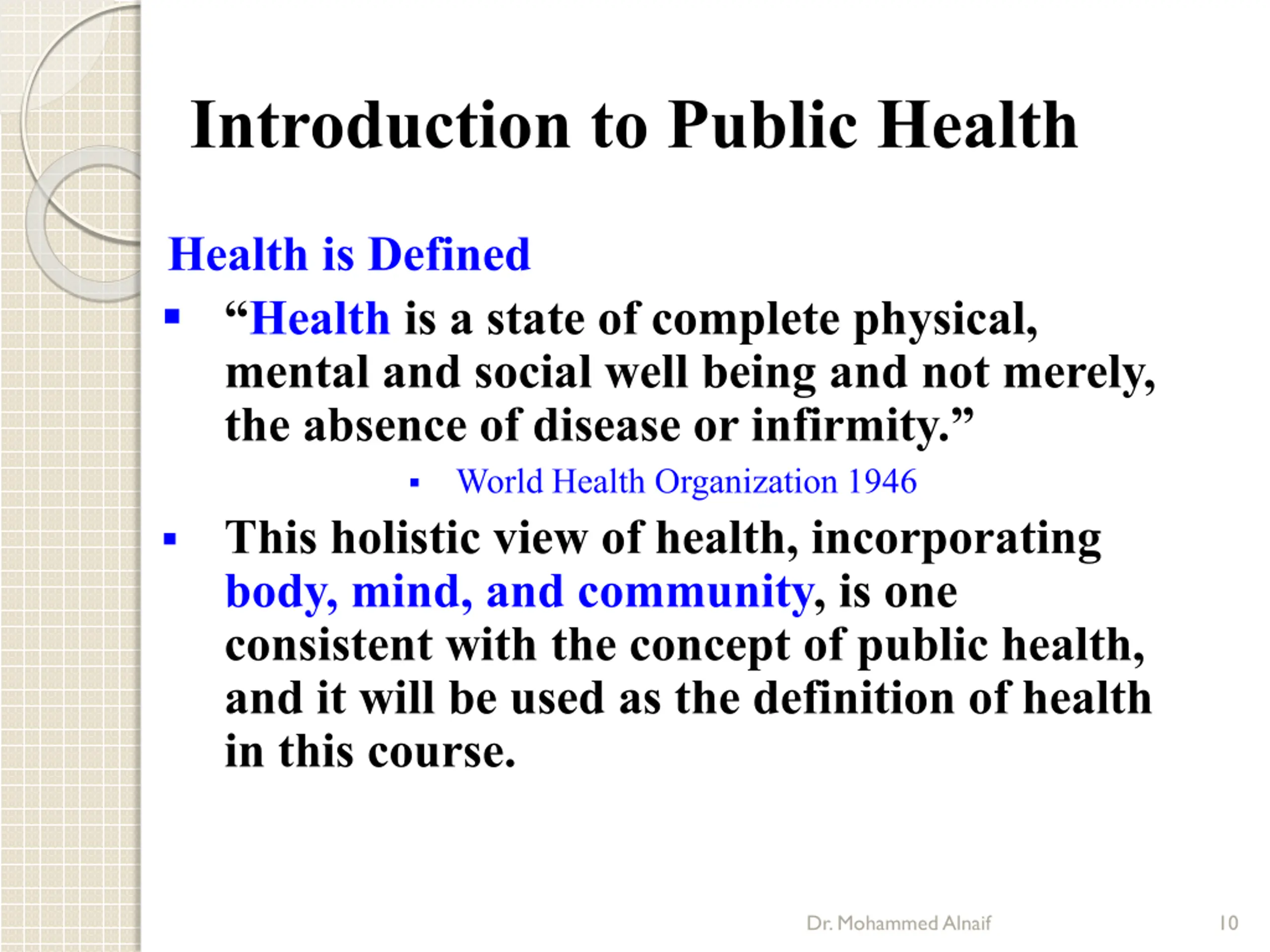 Introduction to Public Health

Health is Defined

• "Health is a state of complete physical, mental and social well being and not merely, the absence of disease or infirmity."

• World Health Organization 1946

• This holistic view of health, incorporating body, mind, and community, is one consistent with the concept of public health, and it will be used as the definition of health in this course.

Dr. Mohammed Alnaif 10